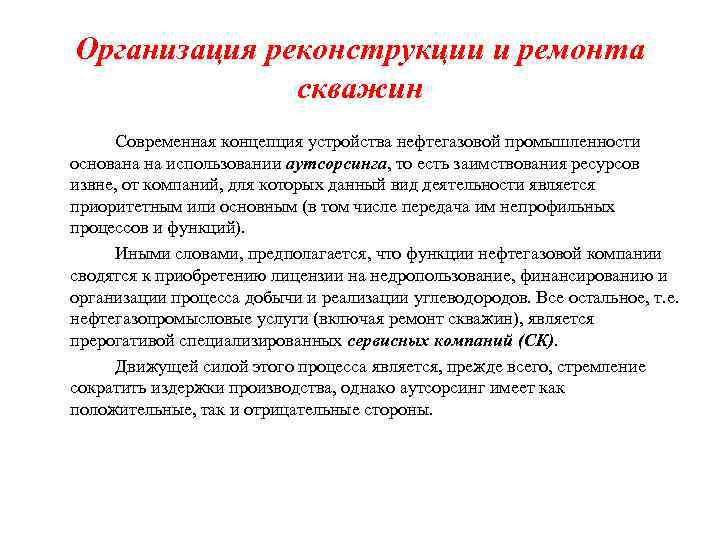 Организация реконструкции и ремонта скважин

Современная концепция устройства нефтегазовой промышленности основана на использовании аутсорсинга, то есть заимствования ресурсов извне, от компаний, для которых данный вид деятельности является приоритетным или основным (в том числе передача им непрофильных процессов и функций).

Иными словами, предполагается, что функции нефтегазовой компании сводятся к приобретению лицензии на недропользование, финансированию и организации процесса добычи и реализации углеводородов. Все остальное, т.е. нефтегазопромысловые услуги (включая ремонт скважин), является прерогативой специализированных сервисных компаний (СК).

Движущей силой этого процесса является, прежде всего, стремление сократить издержки производства, однако аутсорсинг имеет как положительные, так и отрицательные стороны.